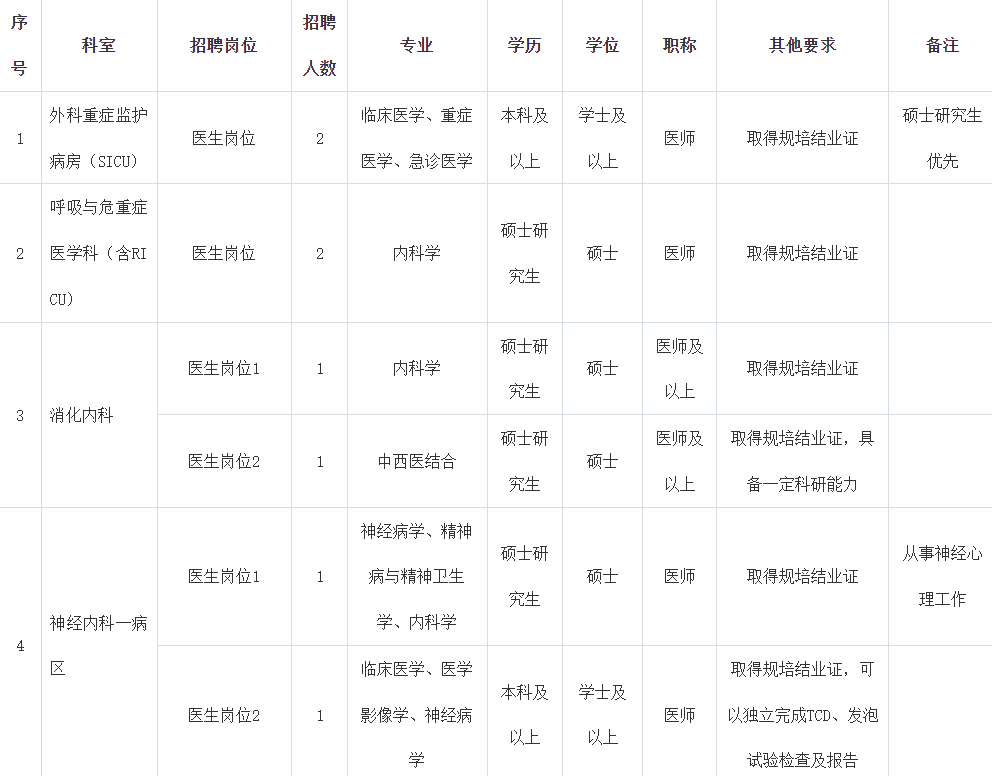 | 序号 | 科室 | 招聘岗位 | 招聘人数 | 专业 | 学历 | 学位 | 职称 | 其他要求 | 备注 |
|---|---|---|---|---|---|---|---|---|---|
| 1 | 外科重症监护病房（SICU） | 医生岗位 | 2 | 临床医学、重症医学、急诊医学 | 本科及以上 | 学士及以上 | 医师 | 取得规培结业证 | 硕士研究生优先 |
| 2 | 呼吸与危重症医学科（含RICU） | 医生岗位 | 2 | 内科学 | 硕士研究生 | 硕士 | 医师 | 取得规培结业证 | |
| 3 | 消化内科 | 医生岗位1 | 1 | 内科学 | 硕士研究生 | 硕士 | 医师及以上 | 取得规培结业证 | |
| | | 医生岗位2 | 1 | 中西医结合 | 硕士研究生 | 硕士 | 医师及以上 | 取得规培结业证，具备一定科研能力 | |
| 4 | 神经内科一病区 | 医生岗位1 | 1 | 神经病学、精神病与精神卫生学、内科学 | 硕士研究生 | 硕士 | 医师 | 取得规培结业证 | 从事神经心理工作 |
| | | 医生岗位2 | 1 | 临床医学、医学影像学、神经病学 | 本科及以上 | 学士及以上 | 医师 | 取得规培结业证，可以独立完成TCD、发泡试验检查及报告 | |